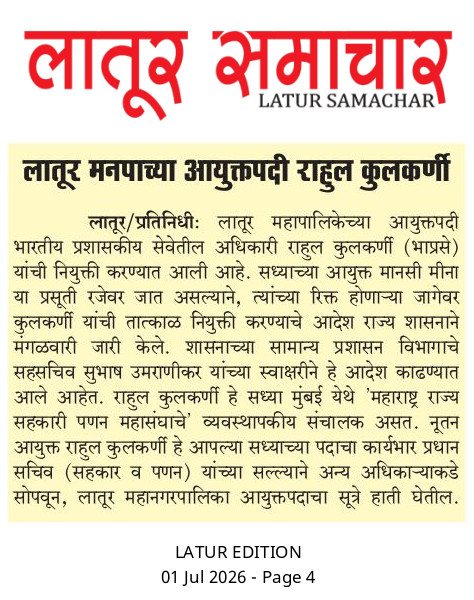 लातूर समाचार
LATUR SAMACHAR

लातूर मनपाच्या आयुक्तपदी राहुल कुलकर्णी

लातूर/प्रतिनिधी: लातूर महापालिकेच्या आयुक्तपदी भारतीय प्रशासकीय सेवेतील अधिकारी राहुल कुलकर्णी (भाप्रसे) यांची नियुक्ती करण्यात आली आहे. सध्याच्या आयुक्त मानसी मीना या प्रसूती रजेवर जात असल्याने, त्यांच्या रिक्त होणाऱ्या जागेवर कुलकर्णी यांची तात्काळ नियुक्ती करण्याचे आदेश राज्य शासनाने मंगळवारी जारी केले. शासनाच्या सामान्य प्रशासन विभागाचे सहसचिव सुभाष उमराणीकर यांच्या स्वाक्षरीने हे आदेश काढण्यात आले आहेत. राहुल कुलकर्णी हे सध्या मुंबई येथे 'महाराष्ट्र राज्य सहकारी पणन महासंघाचे' व्यवस्थापकीय संचालक असत. नूतन आयुक्त राहुल कुलकर्णी हे आपल्या सध्याच्या पदाचा कार्यभार प्रधान सचिव (सहकार व पणन) यांच्या सल्ल्याने अन्य अधिकाऱ्याकडे सोपवून, लातूर महानगरपालिका आयुक्तपदाचा सूत्रे हाती घेतील.

LATUR EDITION
01 Jul 2026 - Page 4